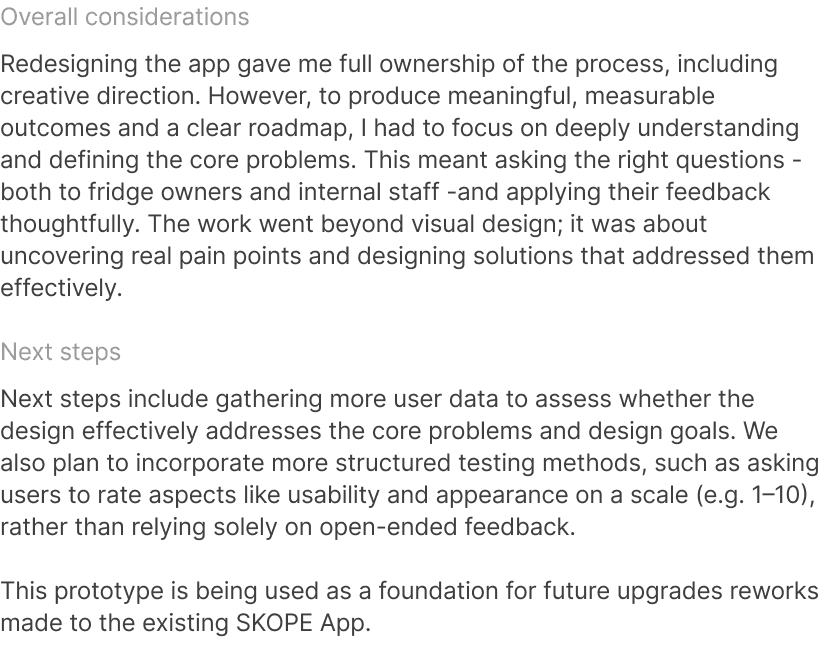 Overall considerations

Redesigning the app gave me full ownership of the process, including creative direction. However, to produce meaningful, measurable outcomes and a clear roadmap, I had to focus on deeply understanding and defining the core problems. This meant asking the right questions - both to fridge owners and internal staff -and applying their feedback thoughtfully. The work went beyond visual design; it was about uncovering real pain points and designing solutions that addressed them effectively.

Next steps

Next steps include gathering more user data to assess whether the design effectively addresses the core problems and design goals. We also plan to incorporate more structured testing methods, such as asking users to rate aspects like usability and appearance on a scale (e.g. 1–10), rather than relying solely on open-ended feedback.

This prototype is being used as a foundation for future upgrades reworks made to the existing SKOPE App.